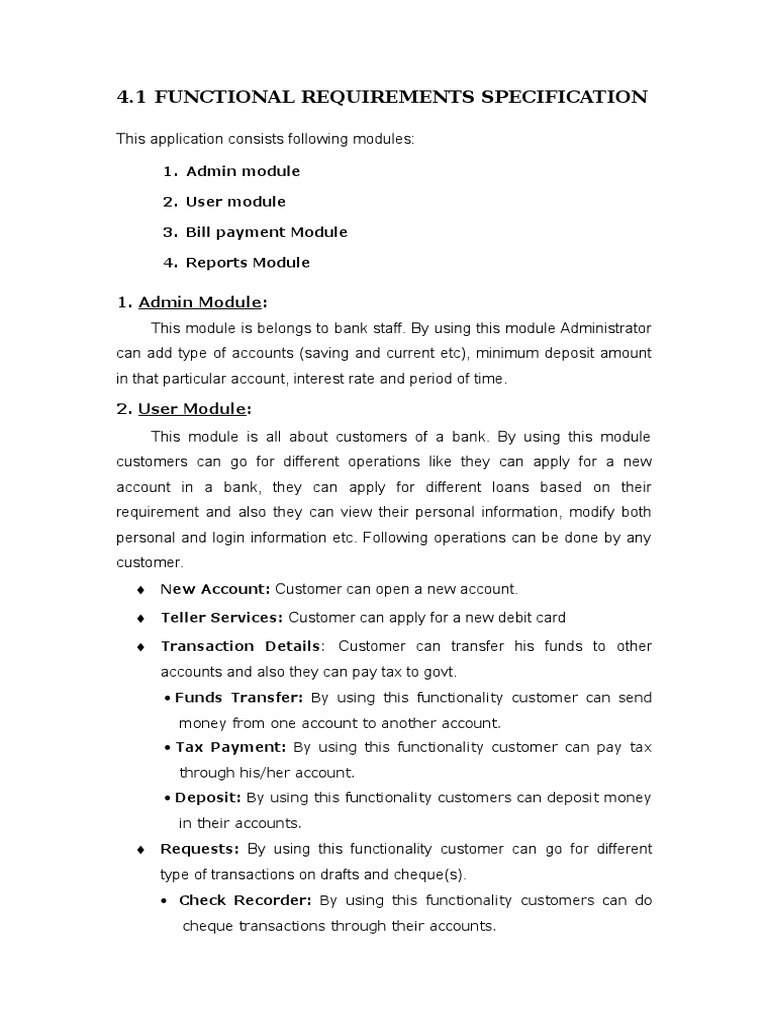 4.1 FUNCTIONAL REQUIREMENTS SPECIFICATION

This application consists following modules:

1. Admin module
2. User module
3. Bill payment Module
4. Reports Module

1. Admin Module:

This module is belongs to bank staff. By using this module Administrator can add type of accounts (saving and current etc), minimum deposit amount in that particular account, interest rate and period of time.

2. User Module:

This module is all about customers of a bank. By using this module customers can go for different operations like they can apply for a new account in a bank, they can apply for different loans based on their requirement and also they can view their personal information, modify both personal and login information etc. Following operations can be done by any customer.

♦ New Account: Customer can open a new account.
♦ Teller Services: Customer can apply for a new debit card
♦ Transaction Details: Customer can transfer his funds to other accounts and also they can pay tax to govt.
• Funds Transfer: By using this functionality customer can send money from one account to another account.
• Tax Payment: By using this functionality customer can pay tax through his/her account.
• Deposit: By using this functionality customers can deposit money in their accounts.
♦ Requests: By using this functionality customer can go for different type of transactions on drafts and cheque(s).
• Check Recorder: By using this functionality customers can do cheque transactions through their accounts.